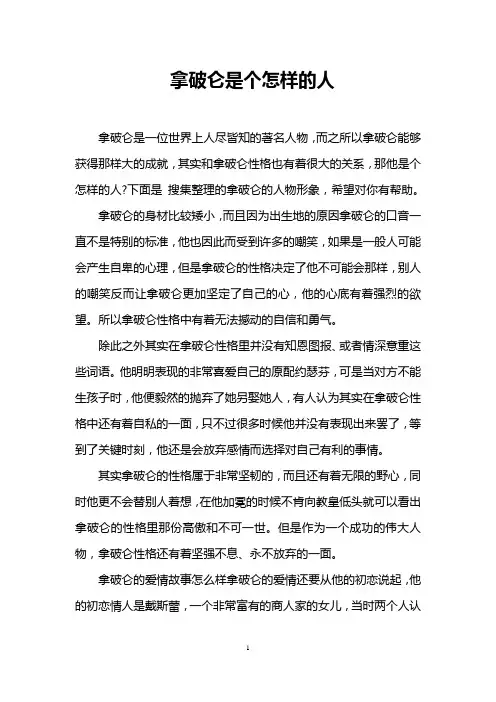 拿破仑是个怎样的人

拿破仑是一位世界上人尽皆知的著名人物，而之所以拿破仑能够获得那样大的成就，其实和拿破仑性格也有着很大的关系，那他是个怎样的人?下面是 搜集整理的拿破仑的人物形象，希望对你有帮助。

拿破仑的身材比较矮小，而且因为出生地的原因拿破仑的口音一直不是特别的标准，他也因此而受到许多的嘲笑，如果是一般人可能会产生自卑的心理，但是拿破仑的性格决定了他不可能会那样，别人的嘲笑反而让拿破仑更加坚定了自己的心，他的心底有着强烈的欲望。所以拿破仑性格中有着无法撼动的自信和勇气。

除此之外其实在拿破仑性格里并没有知恩图报、或者情深意重这些词语。他明明表现的非常喜爱自己的原配约瑟芬，可是当对方不能生孩子时，他便毅然的抛弃了她另娶她人，有人认为其实在拿破仑性格中还有着自私的一面，只不过很多时候他并没有表现出来罢了，等到了关键时刻，他还是会放弃感情而选择对自己有利的事情。

其实拿破仑的性格属于非常坚韧的，而且还有着无限的野心，同时他更不会替别人着想，在他加冕的时候不肯向教皇低头就可以看出拿破仑的性格里那份高傲和不可一世。但是作为一个成功的伟大人物，拿破仑性格还有着坚强不息、永不放弃的一面。

拿破仑的爱情故事怎么样拿破仑的爱情还要从他的初恋说起，他的初恋情人是戴斯蕾，一个非常富有的商人家的女儿，当时两个人认

1